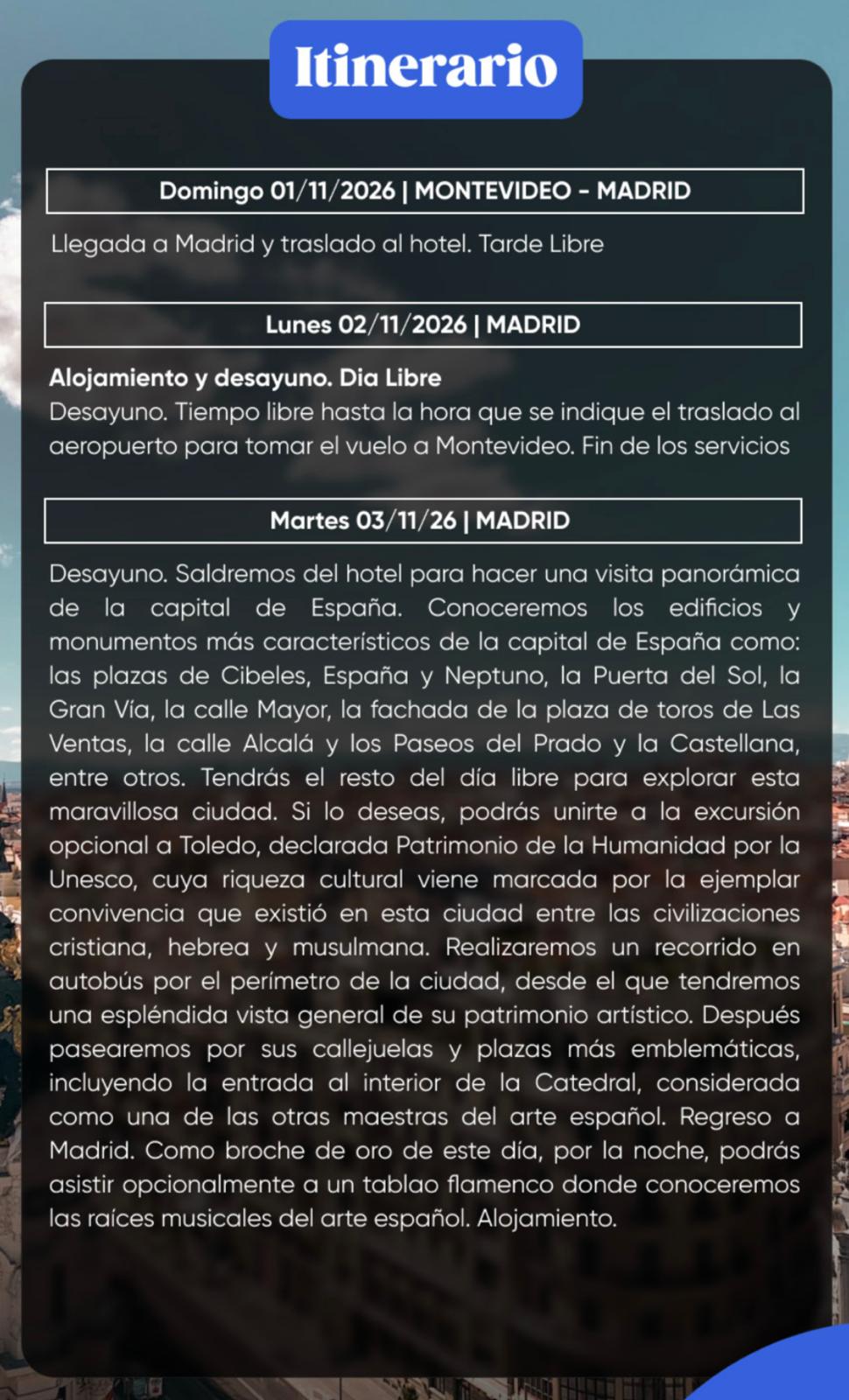 Itinerario

Domingo 01/11/2026 | MONTEVIDEO - MADRID

Llegada a Madrid y traslado al hotel. Tarde Libre

Lunes 02/11/2026 | MADRID

Alojamiento y desayuno. Dia Libre
Desayuno. Tiempo libre hasta la hora que se indique el traslado al aeropuerto para tomar el vuelo a Montevideo. Fin de los servicios

Martes 03/11/26 | MADRID

Desayuno. Saldremos del hotel para hacer una visita panorámica de la capital de España. Conoceremos los edificios y monumentos más característicos de la capital de España como: las plazas de Cibeles, España y Neptuno, la Puerta del Sol, la Gran Vía, la calle Mayor, la fachada de la plaza de toros de Las Ventas, la calle Alcalá y los Paseos del Prado y la Castellana, entre otros. Tendrás el resto del día libre para explorar esta maravillosa ciudad. Si lo deseas, podrás unirte a la excursión opcional a Toledo, declarada Patrimonio de la Humanidad por la Unesco, cuya riqueza cultural viene marcada por la ejemplar convivencia que existió en esta ciudad entre las civilizaciones cristiana, hebrea y musulmana. Realizaremos un recorrido en autobús por el perímetro de la ciudad, desde el que tendremos una espléndida vista general de su patrimonio artístico. Después pasearemos por sus callejuelas y plazas más emblemáticas, incluyendo la entrada al interior de la Catedral, considerada como una de las otras maestras del arte español. Regreso a Madrid. Como broche de oro de este día, por la noche, podrás asistir opcionalmente a un tablao flamenco donde conoceremos las raíces musicales del arte español. Alojamiento.